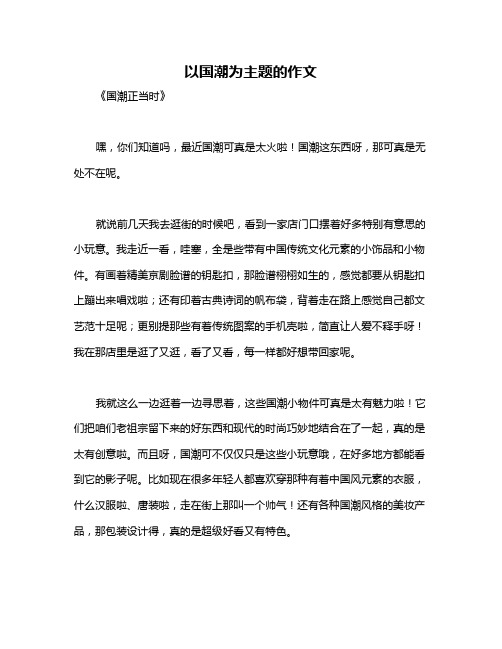 以国潮为主题的作文

《国潮正当时》

嘿，你们知道吗，最近国潮可真是太火啦！国潮这东西呀，那可真是无处不在呢。

就说前几天我去逛街的时候吧，看到一家店门口摆着好多特别有意思的小玩意。我走近一看，哇塞，全是些带有中国传统文化元素的小饰品和小物件。有画着精美京剧脸谱的钥匙扣，那脸谱栩栩如生的，感觉都要从钥匙扣上蹦出来唱戏啦；还有印着古典诗词的帆布袋，背着走在路上感觉自己都文艺范十足呢；更别提那些有着传统图案的手机壳啦，简直让人爱不释手呀！我在那店里是逛了又逛，看了又看，每一样都好想带回家呢。

我就这么一边逛着一边寻思着，这些国潮小物件可真是太有魅力啦！它们把咱们老祖宗留下来的好东西和现代的时尚巧妙地结合在了一起，真的是太有创意啦。而且呀，国潮可不仅仅只是这些小玩意哦，在好多地方都能看到它的影子呢。比如现在很多年轻人都喜欢穿那种有着中国风元素的衣服，什么汉服啦、唐装啦，走在街上那叫一个帅气！还有各种国潮风格的美妆产品，那包装设计得，真的是超级好看又有特色。